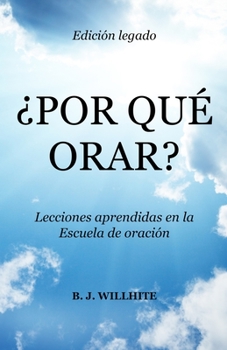 Edición legado

¿POR QUÉ ORAR?

Lecciones aprendidas en la Escuela de oración

B. J. WILLHITE